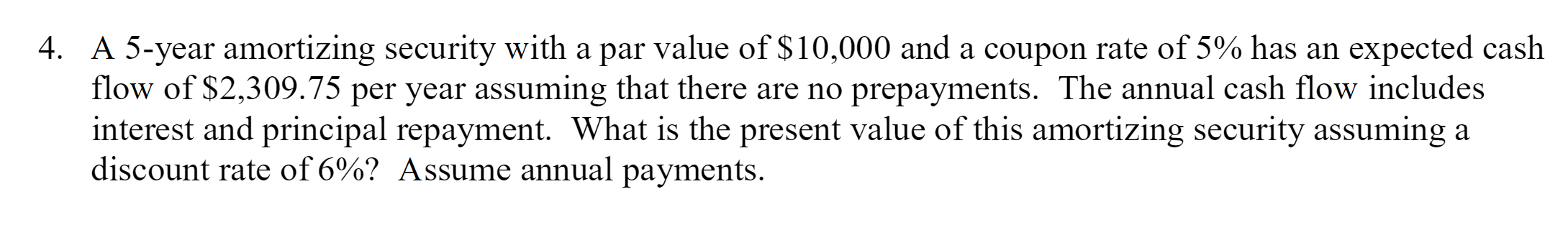 4. A 5-year amortizing security with a par value of \$10,000 and a coupon rate of 5% has an expected cash flow of \$2,309.75 per year assuming that there are no prepayments. The annual cash flow includes interest and principal repayment. What is the present value of this amortizing security assuming a discount rate of 6%? Assume annual payments.